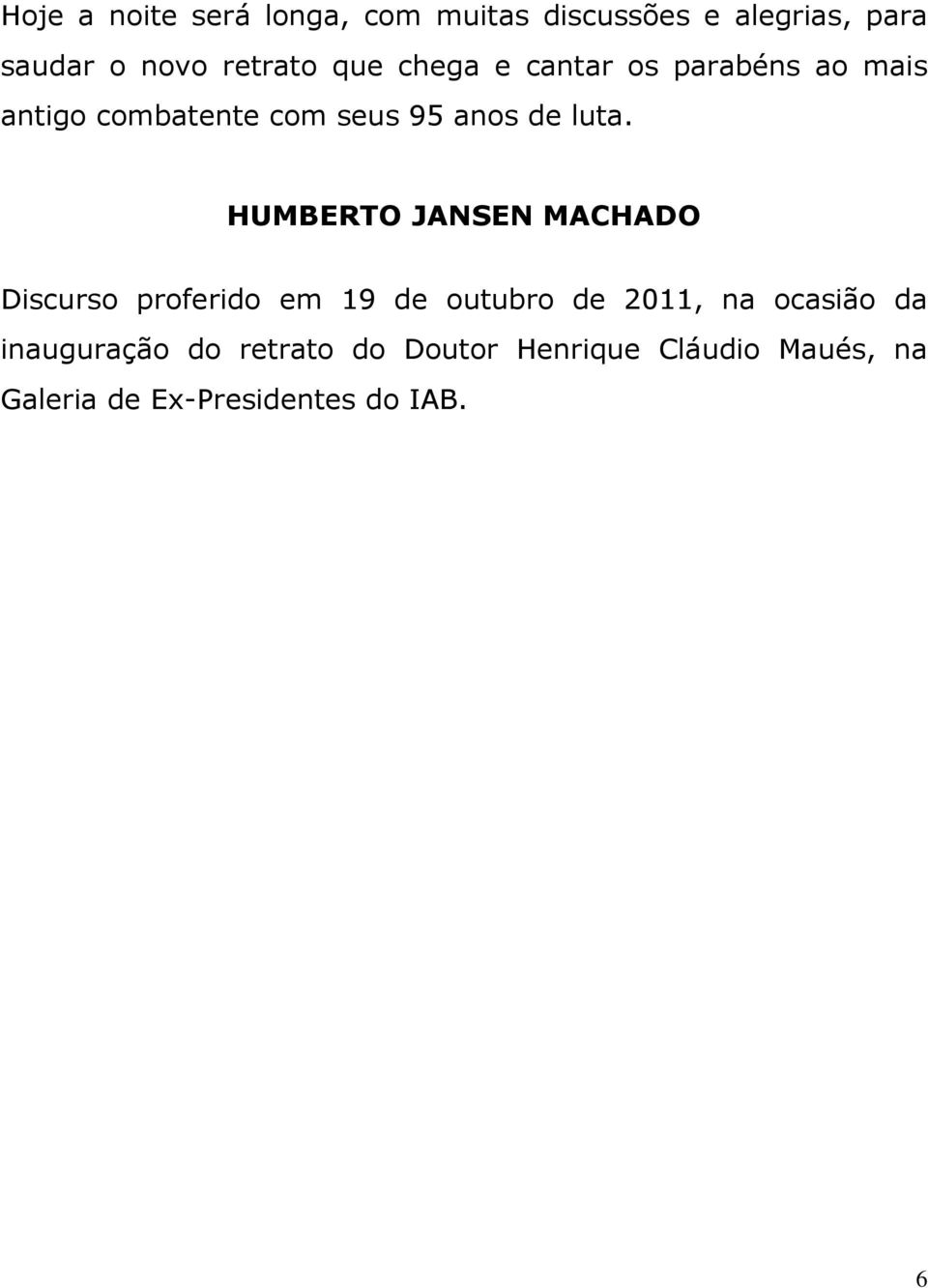 Hoje a noite será longa, com muitas discussões e alegrias, para saudar o novo retrato que chega e cantar os parabéns ao mais antigo combatente com seus 95 anos de luta.

HUMBERTO JANSEN MACHADO

Discurso proferido em 19 de outubro de 2011, na ocasião da inauguração do retrato do Doutor Henrique Cláudio Maués, na Galeria de Ex-Presidentes do IAB.

6